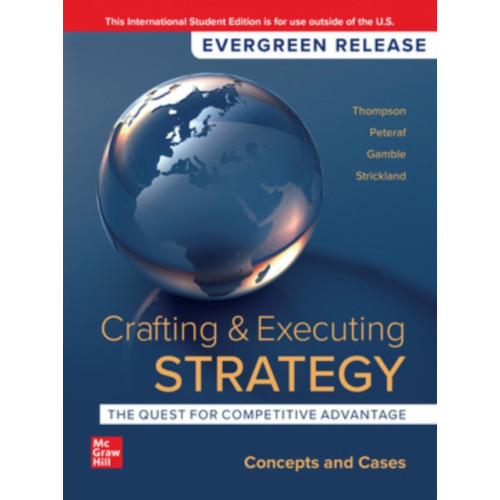 This International Student Edition is for use outside of the U.S.

EVERGREEN RELEASE

Thompson
Peteraf
Gamble
Strickland

Crafting & Executing
STRATEGY

THE QUEST FOR COMPETITIVE ADVANTAGE

Mc
Graw
Hill

Concepts and Cases